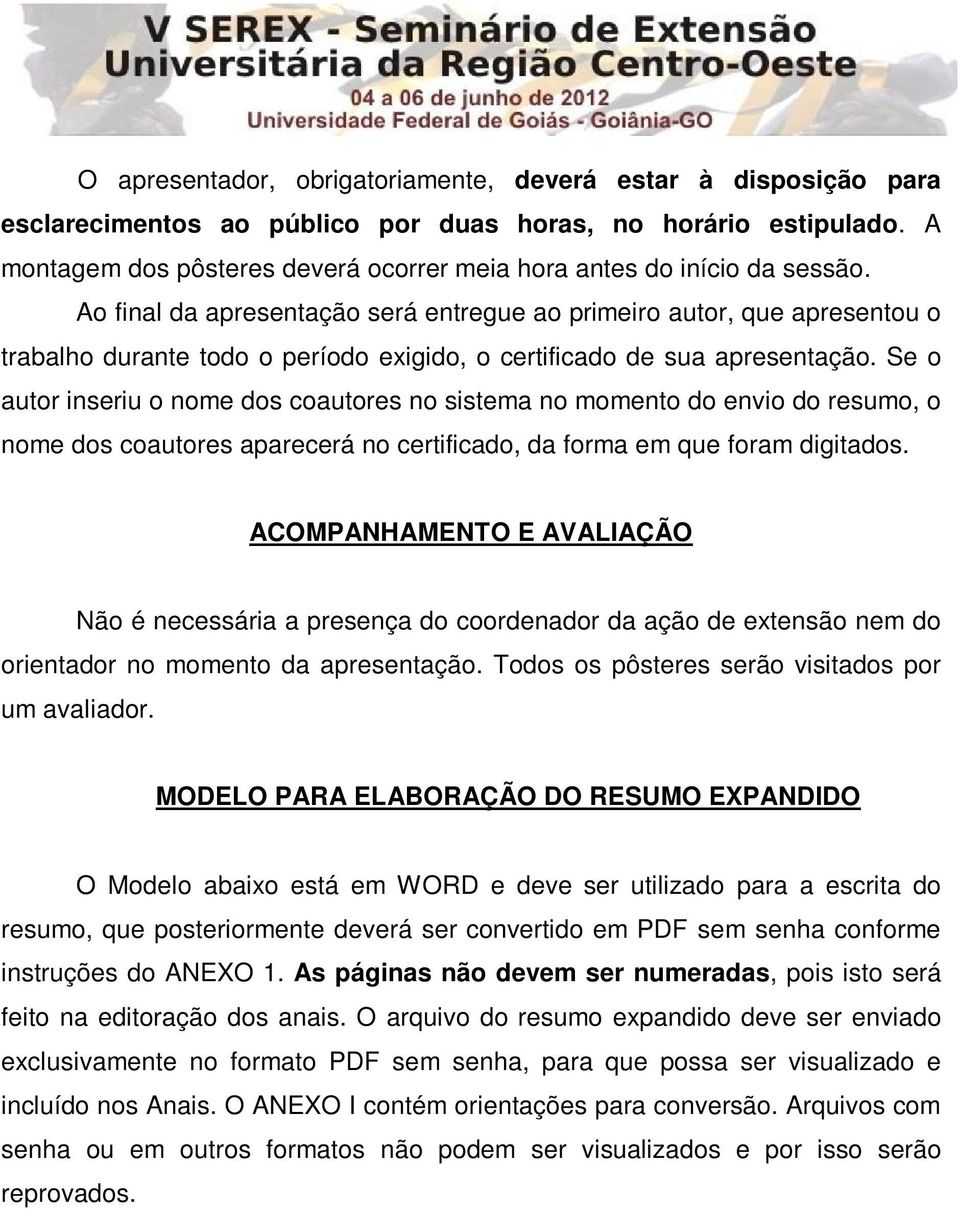 V SEREX - Seminário de Extensão Universitária da Região Centro-Oeste
04 a 06 de junho de 2012
Universidade Federal de Goiás - Goiânia-GO

O apresentador, obrigatoriamente, deverá estar à disposição para esclarecimentos ao público por duas horas, no horário estipulado. A montagem dos pôsteres deverá ocorrer meia hora antes do início da sessão.

Ao final da apresentação será entregue ao primeiro autor, que apresentou o trabalho durante todo o período exigido, o certificado de sua apresentação. Se o autor inseriu o nome dos coautores no sistema no momento do envio do resumo, o nome dos coautores aparecerá no certificado, da forma em que foram digitados.

ACOMPANHAMENTO E AVALIAÇÃO

Não é necessária a presença do coordenador da ação de extensão nem do orientador no momento da apresentação. Todos os pôsteres serão visitados por um avaliador.

MODELO PARA ELABORAÇÃO DO RESUMO EXPANDIDO

O Modelo abaixo está em WORD e deve ser utilizado para a escrita do resumo, que posteriormente deverá ser convertido em PDF sem senha conforme instruções do ANEXO 1. As páginas não devem ser numeradas, pois isto será feito na editoração dos anais. O arquivo do resumo expandido deve ser enviado exclusivamente no formato PDF sem senha, para que possa ser visualizado e incluído nos Anais. O ANEXO I contém orientações para conversão. Arquivos com senha ou em outros formatos não podem ser visualizados e por isso serão reprovados.